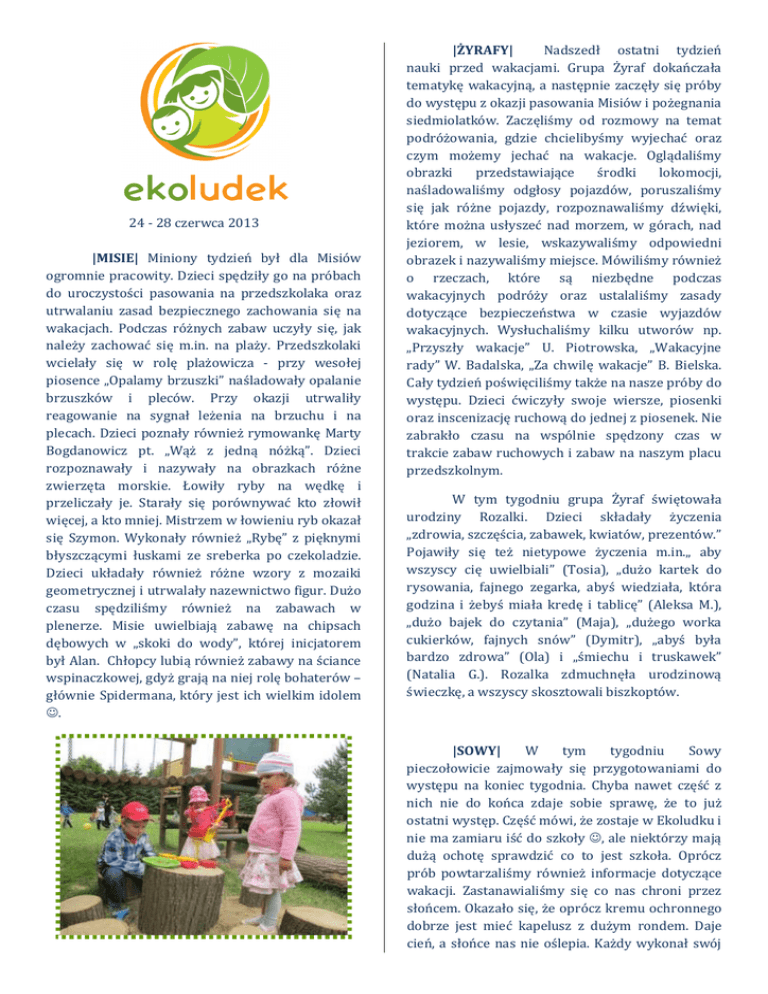 ekoludek

24 - 28 czerwca 2013

|MISIE| Miniony tydzień był dla Misiów ogromnie pracowity. Dzieci spędziły go na próbach do uroczystości pasowania na przedszkolaka oraz utrwalaniu zasad bezpiecznego zachowania się na wakacjach. Podczas różnych zabaw uczyły się, jak należy zachować się m.in. na plaży. Przedszkolaki wcielały się w rolę plażowicza - przy wesołej piosence „Opalamy brzuszki" naśladowały opalanie brzuszków i pleców. Przy okazji utrwaliły reagowanie na sygnał leżenia na brzuchu i na plecach. Dzieci poznały również rymowankę Marty Bogdanowicz pt. „Wąż z jedną nóżką". Dzieci rozpoznawały i nazywały na obrazkach różne zwierzęta morskie. Łowiły ryby na wędkę i przeliczały je. Starały się porównywać kto złowił więcej, a kto mniej. Mistrzem w łowieniu ryb okazał się Szymon. Wykonały również „Rybę" z pięknymi błyszczącymi łuskami ze sreberka po czekoladzie. Dzieci układały również różne wzory z mozaiki geometrycznej i utrwalały nazewnictwo figur. Dużo czasu spędziliśmy również na zabawach w plenerze. Misie uwielbiają zabawę na chipsach dębowych w „skoki do wody", której inicjatorem był Alan. Chłopcy lubią również zabawy na ściance wspinaczkowej, gdyż grają na niej rolę bohaterów – głównie Spidermana, który jest ich wielkim idolem ☺.

|ŻYRAFY| Nadszedł ostatni tydzień nauki przed wakacjami. Grupa Żyraf dokańczała tematykę wakacyjną, a następnie zaczęły się próby do występu z okazji pasowania Misiów i pożegnania siedmiolatków. Zaczęliśmy od rozmowy na temat podróżowania, gdzie chcielibyśmy wyjechać oraz czym możemy jechać na wakacje. Oglądaliśmy obrazki przedstawiające środki lokomocji, naśladowaliśmy odgłosy pojazdów, poruszaliśmy się jak różne pojazdy, rozpoznawaliśmy dźwięki, które można usłyszeć nad morzem, w górach, nad jeziorem, w lesie, wskazywaliśmy odpowiedni obrazek i nazywaliśmy miejsce. Mówiliśmy również o rzeczach, które są niezbędne podczas wakacyjnych podróży oraz ustalaliśmy zasady dotyczące bezpieczeństwa w czasie wyjazdów wakacyjnych. Wysłuchaliśmy kilku utworów np. „Przyszły wakacje" U. Piotrowska, „Wakacyjne rady" W. Badalska, „Za chwilę wakacje" B. Bielska. Cały tydzień poświęciliśmy także na nasze próby do występu. Dzieci ćwiczyły swoje wiersze, piosenki oraz inscenizację ruchową do jednej z piosenek. Nie zabrakło czasu na wspólnie spędzony czas w trakcie zabaw ruchowych i zabaw na naszym placu przedszkolnym.

W tym tygodniu grupa Żyraf świętowała urodziny Rozalki. Dzieci składały życzenia „zdrowia, szczęścia, zabawek, kwiatów, prezentów." Pojawiły się też nietypowe życzenia m.in.„ aby wszyscy cię uwielbiali" (Tosia), „dużo kartek do rysowania, fajnego zegarka, abyś wiedziała, która godzina i żebyś miała kredę i tablicę" (Aleksa M.), „dużo bajek do czytania" (Maja), „dużego worka cukierków, fajnych snów" (Dymitr), „abyś była bardzo zdrowa" (Ola) i „śmiechu i truskawek" (Natalia G.). Rozalka zdmuchnęła urodzinową świeczkę, a wszyscy skosztowali biszkoptów.

|SOWY| W tym tygodniu Sowy pieczołowicie zajmowały się przygotowaniami do występu na koniec tygodnia. Chyba nawet część z nich nie do końca zdaje sobie sprawę, że to już ostatni występ. Część mówi, że zostaje w Ekoludku i nie ma zamiaru iść do szkoły ☺, ale niektórzy mają dużą ochotę sprawdzić co to jest szkoła. Oprócz prób powtarzaliśmy również informacje dotyczące wakacji. Zastanawialiśmy się co nas chroni przez słońcem. Okazało się, że oprócz kremu ochronnego dobrze jest mieć kapelusz z dużym rondem. Daje cień, a słońce nas nie oślepia. Każdy wykonał swój